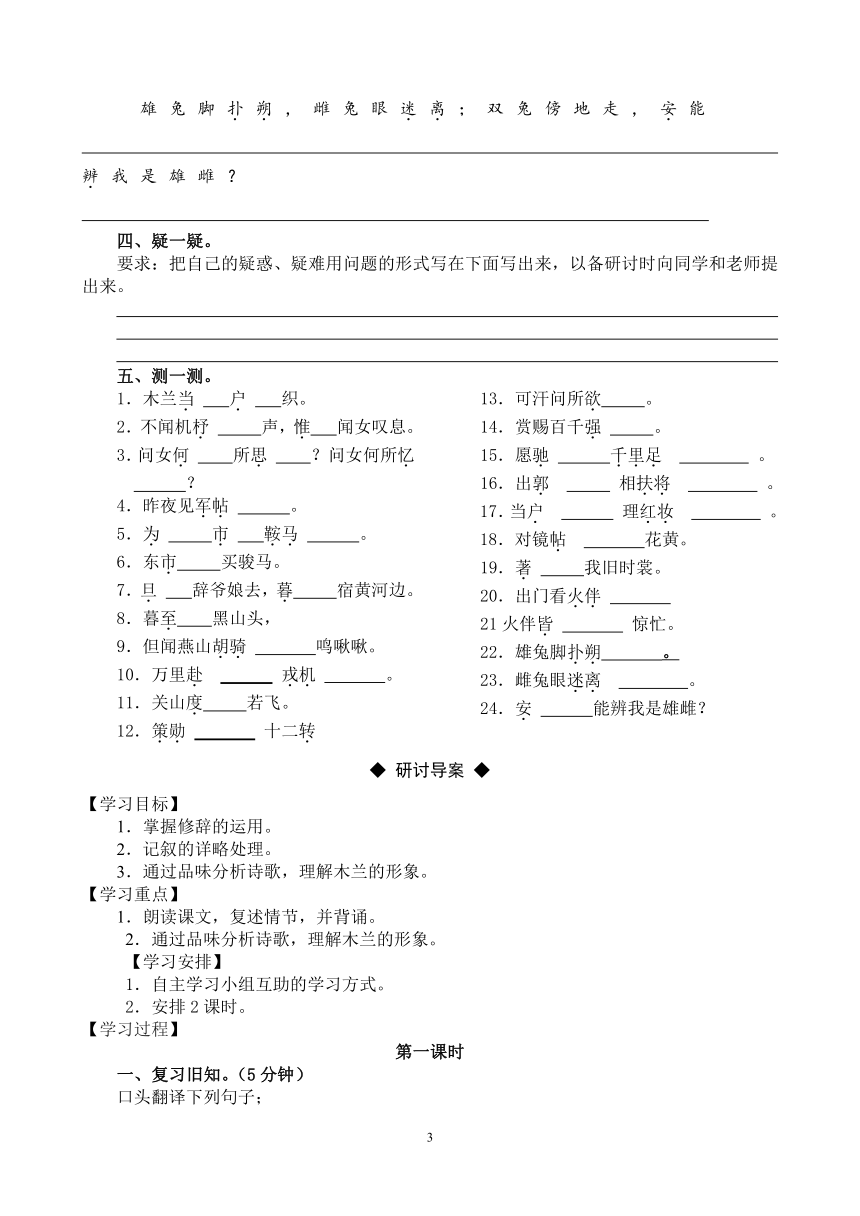 雄兔脚扑朔，雌兔眼迷离；双兔傍地走，安能辨我是雄雌？

四、疑一疑。

要求：把自己的疑惑、疑难用问题的形式写在下面写出来，以备研讨时向同学和老师提出来。

五、测一测。

1．木兰当 ___户 ___织。
2．不闻机杼 _____声，惟___闻女叹息。
3．问女何 ____所思 ____？问女何所忆 ______？
4．昨夜见军帖 ______。
5．为 _____市 ___鞍马 ______。
6．东市_____买骏马。
7．旦 ___辞爷娘去，暮_____宿黄河边。
8．暮至____黑山头，
9．但闻燕山胡骑 _______鸣啾啾。
10．万里赴 ______ 戎机 _______。
11．关山度_____若飞。
12．策勋 _______ 十二转
13．可汗问所欲_____。
14．赏赐百千强 _____。
15．愿驰 ______千里足 ________ 。
16．出郭 _____ 相扶将 ________ 。
17．当户 ______ 理红妆 ________ 。
18．对镜帖 _______花黄。
19．著 _____我旧时裳。
20．出门看火伴 _______
21 火伴皆 _______ 惊忙。
22．雄兔脚扑朔________。
23．雌兔眼迷离 ________。
24．安 ______能辨我是雄雌？

◆ 研讨导案 ◆

【学习目标】
1．掌握修辞的运用。
2．记叙的详略处理。
3．通过品味分析诗歌，理解木兰的形象。
【学习重点】
1．朗读课文，复述情节，并背诵。
2．通过品味分析诗歌，理解木兰的形象。
【学习安排】
1．自主学习小组互助的学习方式。
2．安排 2 课时。
【学习过程】

第一课时

一、复习旧知。（5 分钟）
口头翻译下列句子；

3